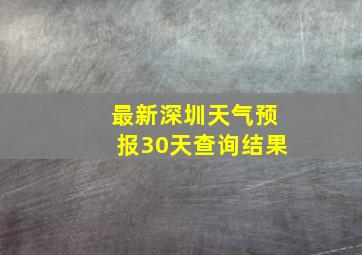 最新深圳天气预报30天查询结果